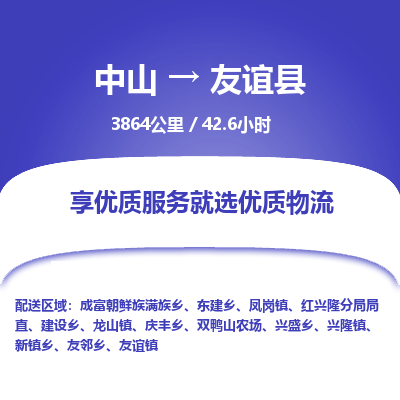 中山 → 友谊县

3864公里 / 42.6小时

享优质服务就选优质物流

配送区域：成富朝鲜族满族乡、东建乡、凤岗镇、红兴隆分局局直、建设乡、龙山镇、庆丰乡、双鸭山农场、兴盛乡、兴隆镇、新镇乡、友邻乡、友谊镇